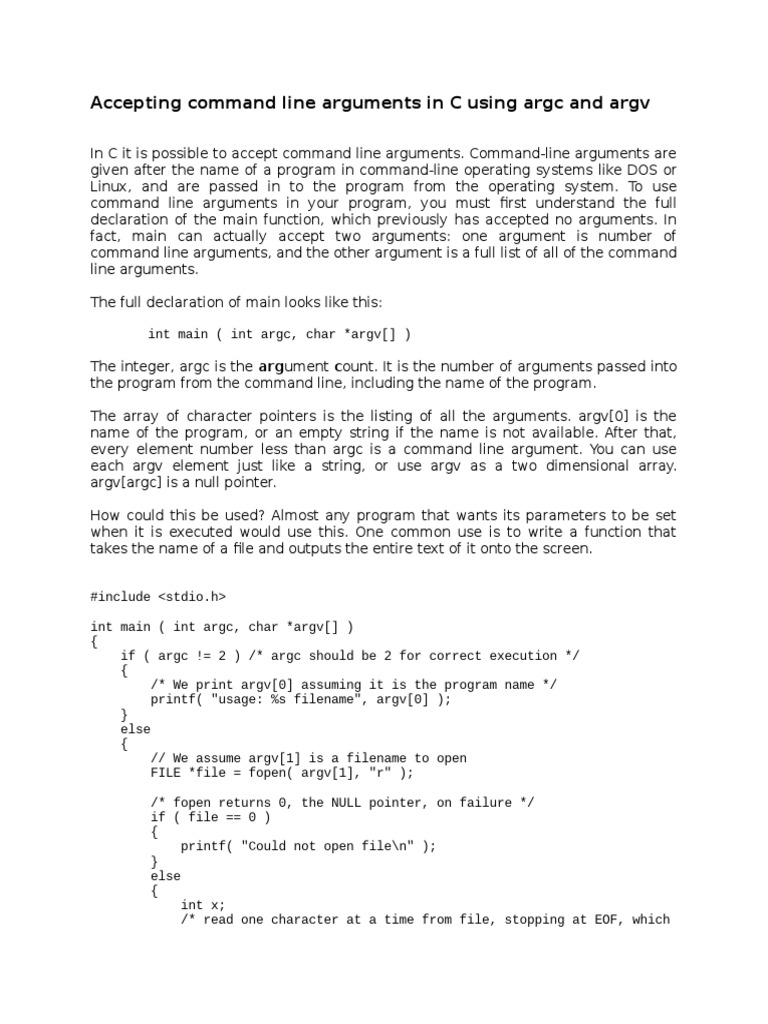 Accepting command line arguments in C using argc and argv

In C it is possible to accept command line arguments. Command-line arguments are given after the name of a program in command-line operating systems like DOS or Linux, and are passed in to the program from the operating system. To use command line arguments in your program, you must first understand the full declaration of the main function, which previously has accepted no arguments. In fact, main can actually accept two arguments: one argument is number of command line arguments, and the other argument is a full list of all of the command line arguments.

The full declaration of main looks like this:

int main ( int argc, char *argv[] )

The integer, argc is the argument count. It is the number of arguments passed into the program from the command line, including the name of the program.

The array of character pointers is the listing of all the arguments. argv[0] is the name of the program, or an empty string if the name is not available. After that, every element number less than argc is a command line argument. You can use each argv element just like a string, or use argv as a two dimensional array. argv[argc] is a null pointer.

How could this be used? Almost any program that wants its parameters to be set when it is executed would use this. One common use is to write a function that takes the name of a file and outputs the entire text of it onto the screen.

#include <stdio.h>

int main ( int argc, char *argv[] )
{
    if ( argc != 2 ) /* argc should be 2 for correct execution */
    {
        /* We print argv[0] assuming it is the program name */
        printf( "usage: %s filename", argv[0] );
    }
    else
    {
        // We assume argv[1] is a filename to open
        FILE *file = fopen( argv[1], "r" );

        /* fopen returns 0, the NULL pointer, on failure */
        if ( file == 0 )
        {
            printf( "Could not open file\n" );
        }
        else
        {
            int x;
            /* read one character at a time from file, stopping at EOF, which